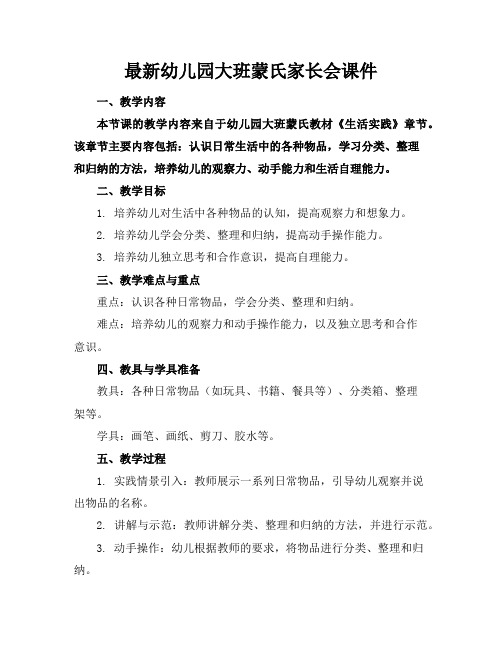 最新幼儿园大班蒙氏家长会课件

一、教学内容

本节课的教学内容来自于幼儿园大班蒙氏教材《生活实践》章节。该章节主要内容包括：认识日常生活中的各种物品，学习分类、整理和归纳的方法，培养幼儿的观察力、动手能力和生活自理能力。

二、教学目标

1. 培养幼儿对生活中各种物品的认知，提高观察力和想象力。

2. 培养幼儿学会分类、整理和归纳，提高动手操作能力。

3. 培养幼儿独立思考和合作意识，提高自理能力。

三、教学难点与重点

重点：认识各种日常物品，学会分类、整理和归纳。

难点：培养幼儿的观察力和动手操作能力，以及独立思考和合作意识。

四、教具与学具准备

教具：各种日常物品（如玩具、书籍、餐具等）、分类箱、整理架等。

学具：画笔、画纸、剪刀、胶水等。

五、教学过程

1. 实践情景引入：教师展示一系列日常物品，引导幼儿观察并说出物品的名称。

2. 讲解与示范：教师讲解分类、整理和归纳的方法，并进行示范。

3. 动手操作：幼儿根据教师的要求，将物品进行分类、整理和归纳。